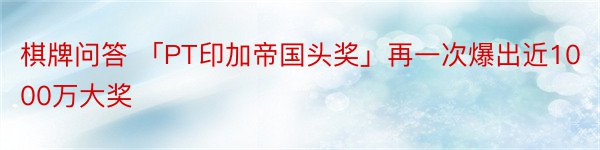 棋牌问答 「PT印加帝国头奖」再一次爆出近1000万大奖